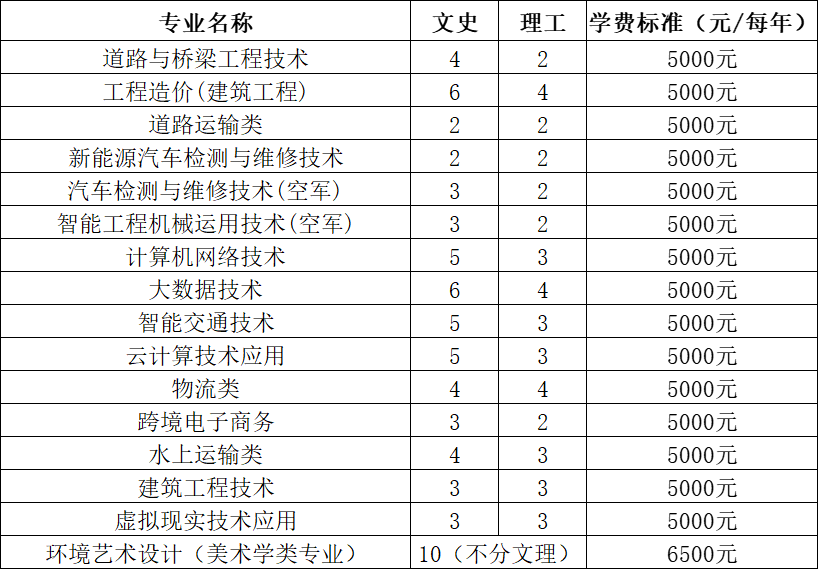 | 专业名称 | 文史 | 理工 | 学费标准（元/每年） |
|---|---|---|---|
| 道路与桥梁工程技术 | 4 | 2 | 5000元 |
| 工程造价(建筑工程) | 6 | 4 | 5000元 |
| 道路运输类 | 2 | 2 | 5000元 |
| 新能源汽车检测与维修技术 | 2 | 2 | 5000元 |
| 汽车检测与维修技术(空军) | 3 | 2 | 5000元 |
| 智能工程机械运用技术(空军) | 3 | 2 | 5000元 |
| 计算机网络技术 | 5 | 3 | 5000元 |
| 大数据技术 | 6 | 4 | 5000元 |
| 智能交通技术 | 5 | 3 | 5000元 |
| 云计算技术应用 | 5 | 3 | 5000元 |
| 物流类 | 4 | 4 | 5000元 |
| 跨境电子商务 | 3 | 2 | 5000元 |
| 水上运输类 | 4 | 3 | 5000元 |
| 建筑工程技术 | 3 | 3 | 5000元 |
| 虚拟现实技术应用 | 3 | 3 | 5000元 |
| 环境艺术设计（美术学类专业） | 10（不分文理） |  | 6500元 |